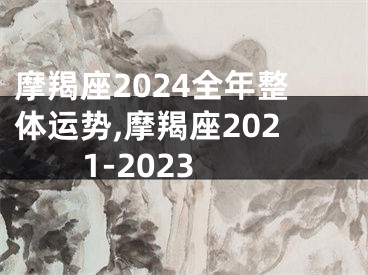 摩羯座2024全年整体运势,摩羯座2021-2023